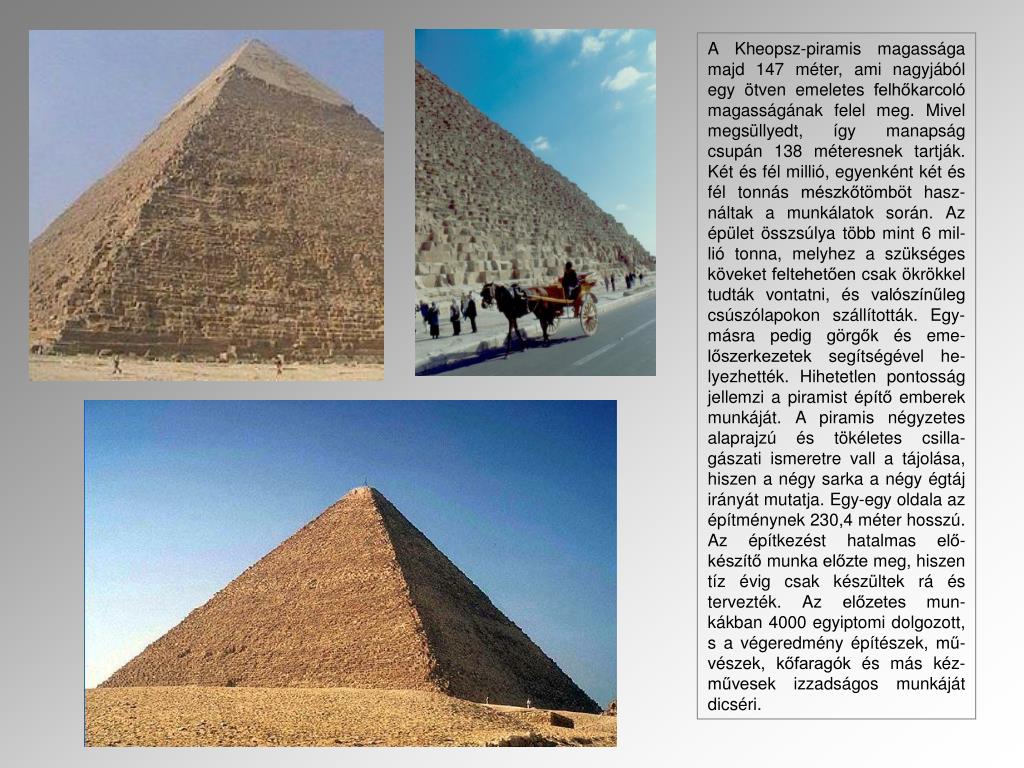 A Kheopsz-piramis magassága majd 147 méter, ami nagyjából egy ötven emeletes felhőkarcoló magasságának felel meg. Mivel megsüllyedt, így manapság csupán 138 méteresnek tartják. Két és fél millió, egyenként két és fél tonnás mészkőtömböt használtak a munkálatok során. Az épület összsúlya több mint 6 millió tonna, melyhez a szükséges köveket feltehetően csak ökrökkel tudták vontatni, és valószínűleg csúszólapokon szállították. Egymásra pedig görgők és emelőszerkezetek segítségével helyezhették. Hihetetlen pontosság jellemzi a piramist építő emberek munkáját. A piramis négyzetes alaprajzú és tökéletes csillagászati ismeretre vall a tájolása, hiszen a négy sarka a négy égtáj irányát mutatja. Egy-egy oldala az építménynek 230,4 méter hosszú. Az építkezést hatalmas előkészítő munka előzte meg, hiszen tíz évig csak készültek rá és tervezték. Az előzetes munkákban 4000 egyiptomi dolgozott, s a végeredmény építészek, művészek, kőfaragók és más kézművesek izzadságos munkáját dicséri.